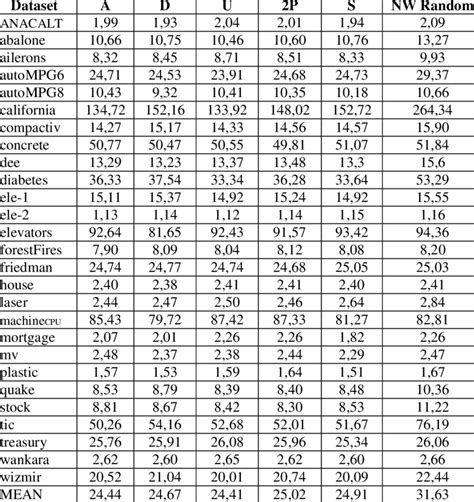 | Dataset | A | D | U | 2P | S | NW Random |
|---|---|---|---|---|---|---|
| ANACALT | 1,99 | 1,93 | 2,04 | 2,01 | 1,94 | 2,09 |
| abalone | 10,66 | 10,75 | 10,46 | 10,60 | 10,76 | 13,27 |
| ailerons | 8,32 | 8,45 | 8,71 | 8,51 | 8,33 | 9,93 |
| autoMPG6 | 24,71 | 24,53 | 23,91 | 24,68 | 24,73 | 29,37 |
| autoMPG8 | 10,43 | 9,32 | 10,41 | 10,35 | 10,18 | 10,66 |
| california | 134,72 | 152,16 | 133,92 | 148,02 | 152,72 | 264,34 |
| compactiv | 14,27 | 15,17 | 14,33 | 14,56 | 14,57 | 15,90 |
| concrete | 50,77 | 50,47 | 50,55 | 49,81 | 51,07 | 51,84 |
| dee | 13,29 | 13,23 | 13,37 | 13,48 | 13,3 | 15,6 |
| diabetes | 36,33 | 37,54 | 33,34 | 36,28 | 33,64 | 53,29 |
| ele-1 | 15,11 | 15,37 | 14,92 | 15,24 | 14,92 | 15,55 |
| ele-2 | 1,13 | 1,14 | 1,12 | 1,14 | 1,15 | 1,16 |
| elevators | 92,64 | 81,65 | 92,43 | 91,57 | 93,42 | 94,36 |
| forestFires | 7,90 | 8,09 | 8,04 | 8,12 | 8,08 | 8,20 |
| friedman | 24,74 | 24,77 | 24,74 | 24,68 | 25,05 | 25,03 |
| house | 2,40 | 2,38 | 2,41 | 2,41 | 2,40 | 2,41 |
| laser | 2,44 | 2,47 | 2,50 | 2,46 | 2,64 | 2,84 |
| machineCPU | 85,43 | 79,72 | 87,42 | 87,33 | 81,27 | 82,81 |
| mortgage | 2,07 | 2,01 | 2,26 | 2,26 | 1,82 | 2,26 |
| mv | 2,48 | 2,37 | 2,38 | 2,44 | 2,29 | 2,47 |
| plastic | 1,57 | 1,53 | 1,59 | 1,64 | 1,51 | 1,67 |
| quake | 8,53 | 8,79 | 8,39 | 8,40 | 8,48 | 10,36 |
| stock | 8,81 | 8,67 | 8,42 | 8,30 | 8,53 | 11,22 |
| tic | 50,26 | 54,16 | 52,68 | 52,01 | 51,67 | 76,19 |
| treasury | 25,76 | 25,91 | 26,08 | 25,96 | 25,34 | 26,06 |
| wankara | 2,62 | 2,60 | 2,65 | 2,62 | 2,60 | 2,66 |
| wizmir | 20,52 | 21,04 | 20,01 | 20,74 | 20,09 | 22,44 |
| MEAN | 24,44 | 24,67 | 24,41 | 25,02 | 24,91 | 31,63 |